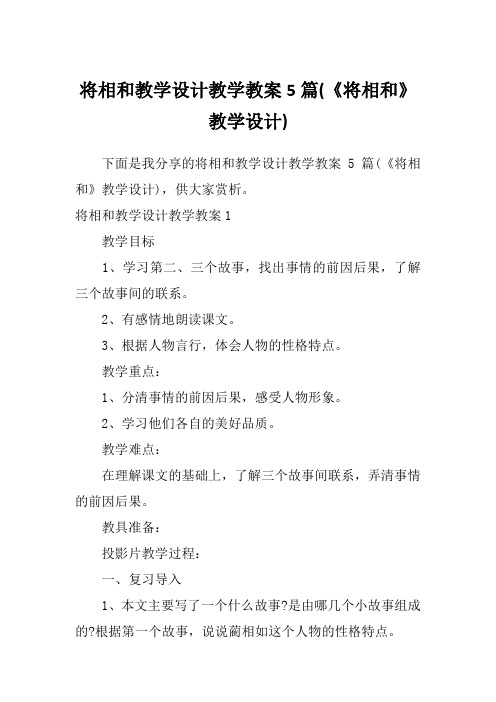 将相和教学设计教学教案 5 篇(《将相和》教学设计)

下面是我分享的将相和教学设计教学教案 5 篇(《将相和》教学设计)，供大家赏析。

将相和教学设计教学教案 1

教学目标

1、学习第二、三个故事，找出事情的前因后果，了解三个故事间的联系。

2、有感情地朗读课文。

3、根据人物言行，体会人物的性格特点。

教学重点：

1、分清事情的前因后果，感受人物形象。

2、学习他们各自的美好品质。

教学难点：

在理解课文的基础上，了解三个故事间联系，弄清事情的前因后果。

教具准备：

投影片教学过程：

一、复习导入

1、本文主要写了一个什么故事?是由哪几个小故事组成的?根据第一个故事，说说蔺相如这个人物的性格特点。